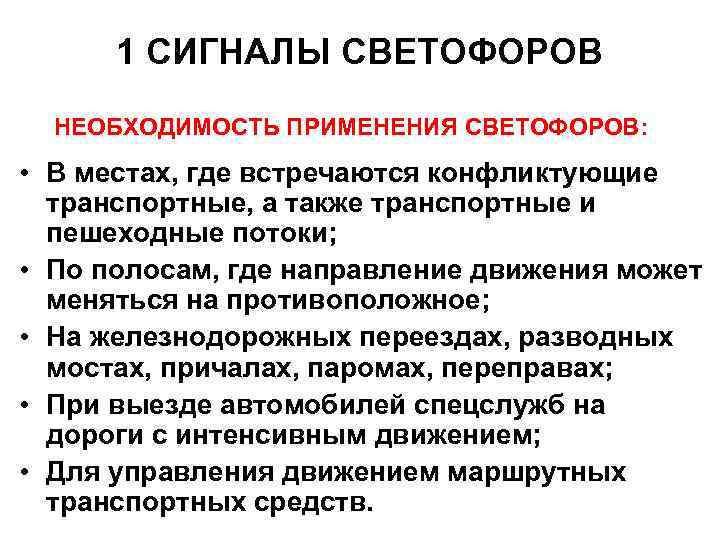 1 СИГНАЛЫ СВЕТОФОРОВ

НЕОБХОДИМОСТЬ ПРИМЕНЕНИЯ СВЕТОФОРОВ:

• В местах, где встречаются конфликтующие транспортные, а также транспортные и пешеходные потоки;
• По полосам, где направление движения может меняться на противоположное;
• На железнодорожных переездах, разводных мостах, причалах, паромах, переправах;
• При выезде автомобилей спецслужб на дороги с интенсивным движением;
• Для управления движением маршрутных транспортных средств.